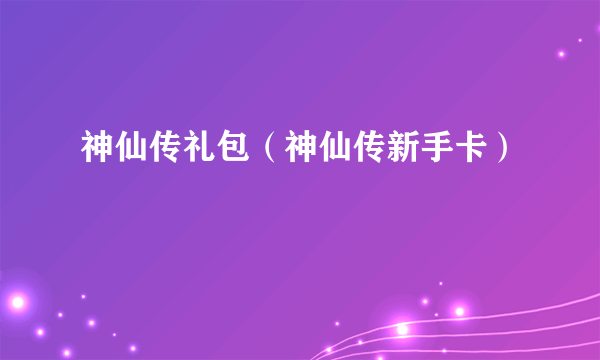 神仙传礼包（神仙传新手卡）